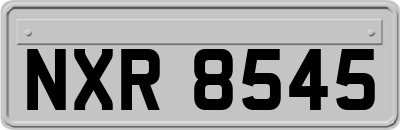 NXR 8545